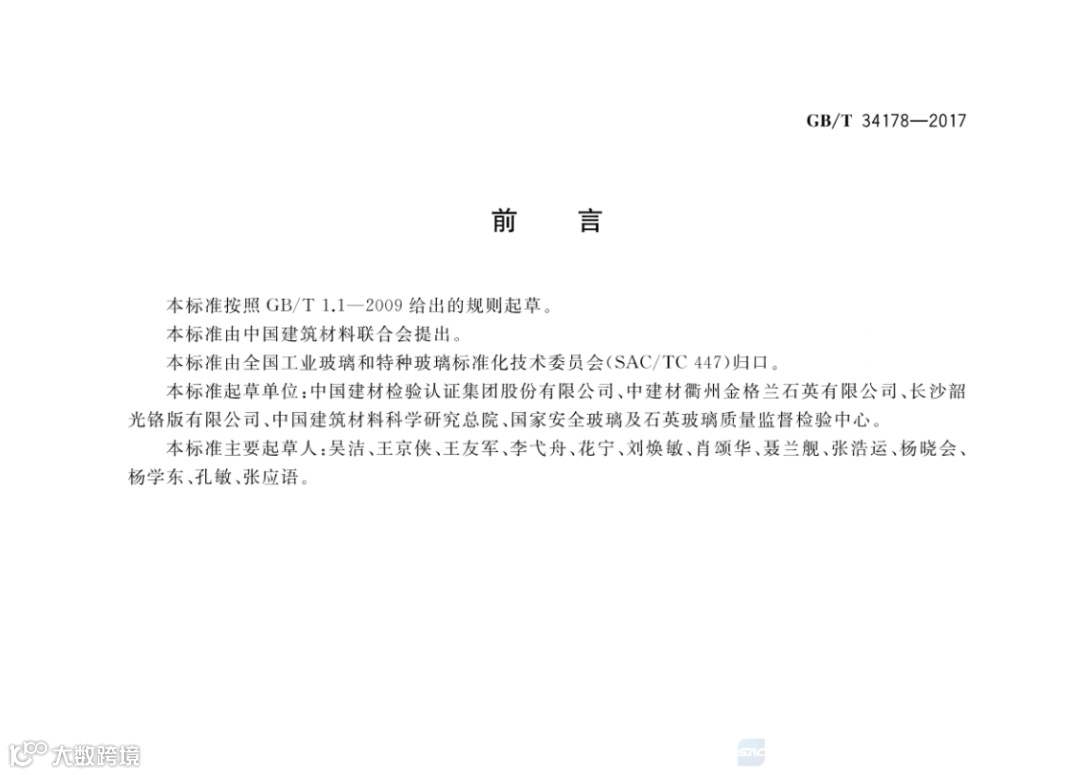 GB/T 34178—2017

前言

本标准按照GB/T 1.1—2009给出的规则起草。

本标准由中国建筑材料联合会提出。

本标准由全国工业玻璃和特种玻璃标准化技术委员会(SAC/TC 447)归口。

本标准起草单位:中国建材检验认证集团股份有限公司、中建材衢州金格兰石英有限公司、长沙韶光铬版有限公司、中国建筑材料科学研究总院、国家安全玻璃及石英玻璃质量监督检验中心。

本标准主要起草人:吴洁、王京侠、王友军、李弋舟、花宁、刘焕敏、肖颂华、聂兰舰、张浩运、杨晓会、杨学东、孔敏、张应语。

大数跨境